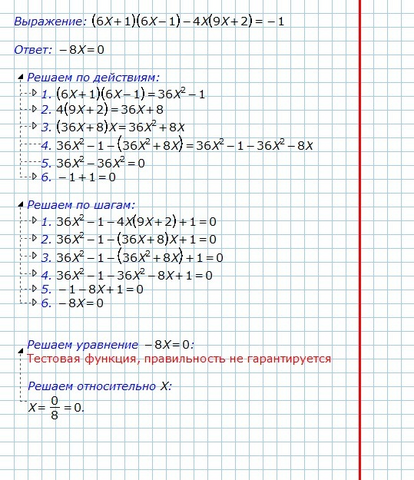 Выражение: $(6X+1)(6X-1)-4X(9X+2)=-1$

Ответ: $-8X=0$

Решаем по действиям:
1. $(6X+1)(6X-1)=36X^2-1$
2. $4(9X+2)=36X+8$
3. $(36X+8)X=36X^2+8X$
4. $36X^2-1-(36X^2+8X)=36X^2-1-36X^2-8X$
5. $36X^2-36X^2=0$
6. $-1+1=0$

Решаем по шагам:
1. $36X^2-1-4X(9X+2)+1=0$
2. $36X^2-1-(36X+8)X+1=0$
3. $36X^2-1-(36X^2+8X)+1=0$
4. $36X^2-1-36X^2-8X+1=0$
5. $-1-8X+1=0$
6. $-8X=0$

Решаем уравнение $-8X=0$:
Тестовая функция, правильность не гарантируется

Решаем относительно $X$:
$X=\frac{0}{8}=0.$